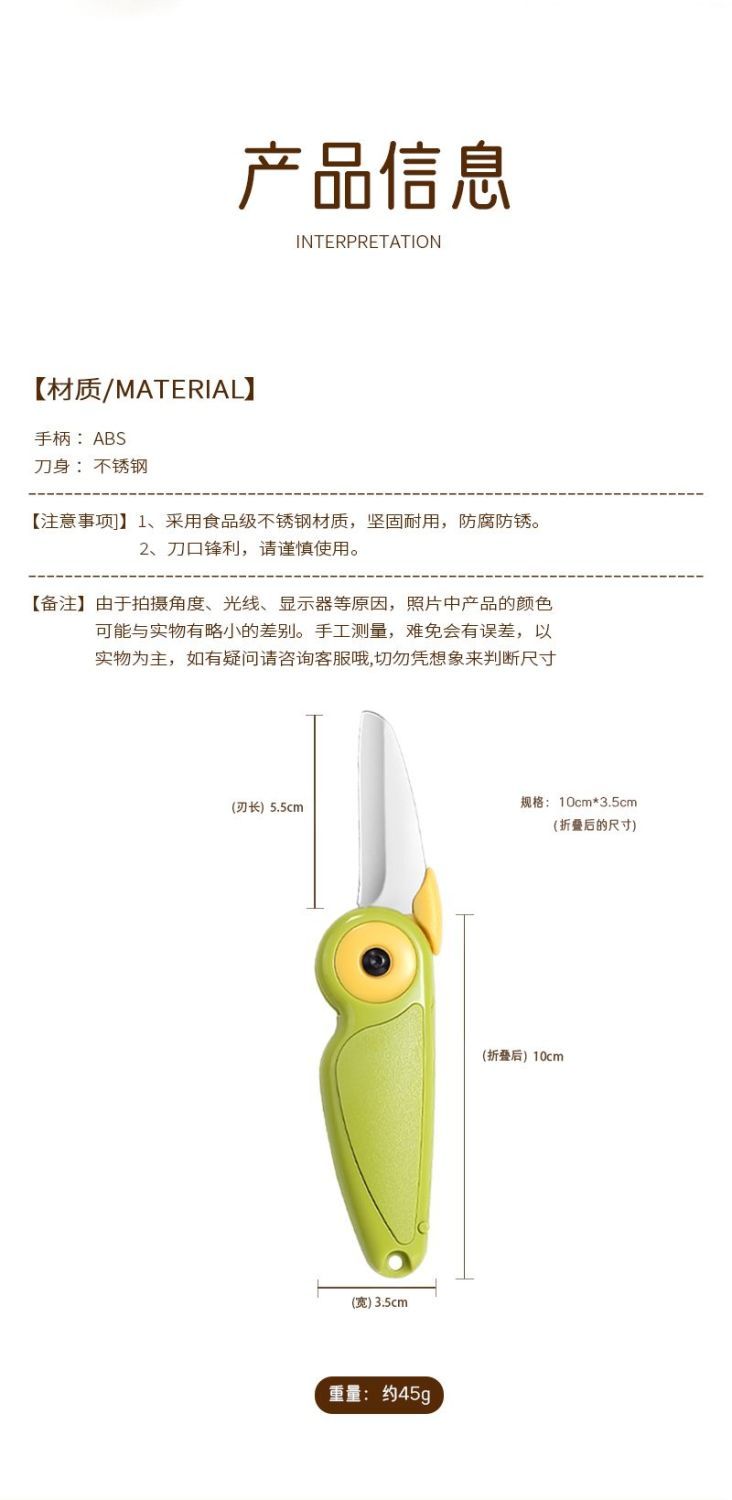 产品信息

INTERPRETATION

【材质/MATERIAL】

手柄：ABS
刀身：不锈钢

【注意事项】1、采用食品级不锈钢材质，坚固耐用，防腐防锈。
2、刀口锋利，请谨慎使用。

【备注】由于拍摄角度、光线、显示器等原因，照片中产品的颜色可能与实物有略小的差别。手工测量，难免会有误差，以实物为主，如有疑问请咨询客服哦,切勿凭想象来判断尺寸

(刃长) 5.5cm

规格：10cm*3.5cm
(折叠后的尺寸)

(折叠后) 10cm

(宽) 3.5cm

重量：约45g